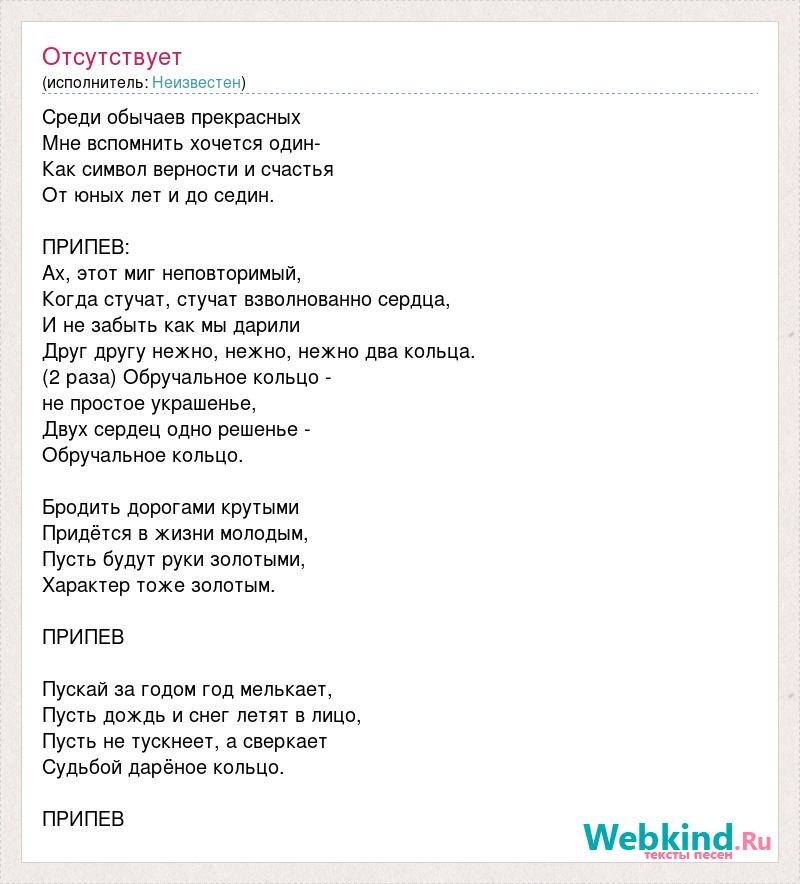 Отсутствует
(исполнитель: Неизвестен)

Среди обычаев прекрасных
Мне вспомнить хочется один-
Как символ верности и счастья
От юных лет и до седин.

ПРИПЕВ:
Ах, этот миг неповторимый,
Когда стучат, стучат взволнованно сердца,
И не забыть как мы дарили
Друг другу нежно, нежно, нежно два кольца.
(2 раза) Обручальное кольцо -
не простое украшенье,
Двух сердец одно решенье -
Обручальное кольцо.

Бродить дорогами крутыми
Придётся в жизни молодым,
Пусть будут руки золотыми,
Характер тоже золотым.

ПРИПЕВ

Пускай за годом год мелькает,
Пусть дождь и снег летят в лицо,
Пусть не тускнеет, а сверкает
Судьбой дарёное кольцо.

ПРИПЕВ

Webkind.Ru
тексты песен